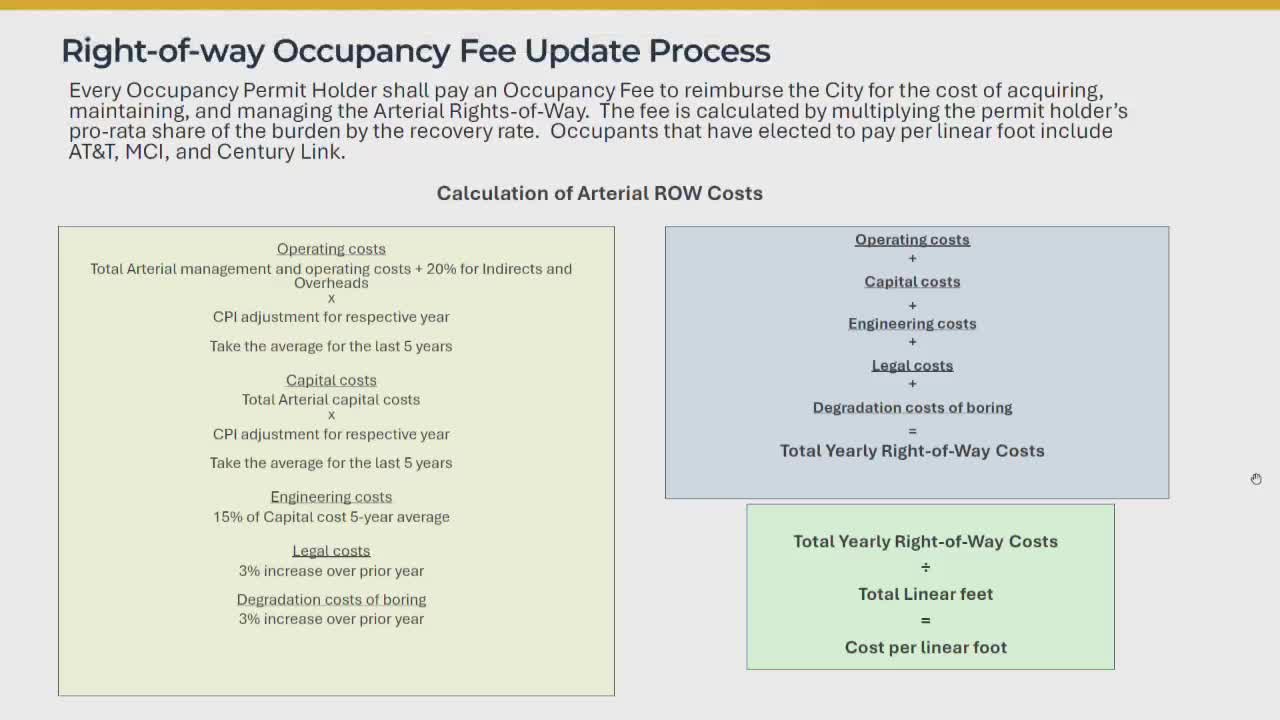 Right-of-way Occupancy Fee Update Process

Every Occupancy Permit Holder shall pay an Occupancy Fee to reimburse the City for the cost of acquiring, maintaining, and managing the Arterial Rights-of-Way. The fee is calculated by multiplying the permit holder's pro-rata share of the burden by the recovery rate. Occupants that have elected to pay per linear foot include AT&T, MCI, and Century Link.

Calculation of Arterial ROW Costs

Operating costs
Total Arterial management and operating costs + 20% for Indirects and Overheads
x
CPI adjustment for respective year
Take the average for the last 5 years

Capital costs
Total Arterial capital costs
x
CPI adjustment for respective year
Take the average for the last 5 years

Engineering costs
15% of Capital cost 5-year average

Legal costs
3% increase over prior year

Degradation costs of boring
3% increase over prior year

Operating costs
+
Capital costs
+
Engineering costs
+
Legal costs
+
Degradation costs of boring
=
Total Yearly Right-of-Way Costs

Total Yearly Right-of-Way Costs
÷
Total Linear feet
=
Cost per linear foot